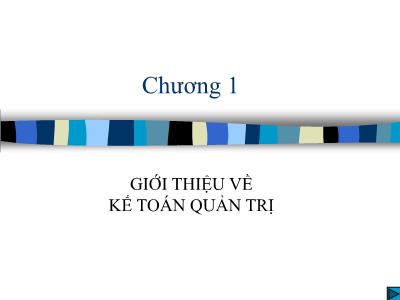 Chương 1

GIỚI THIỆU VỀ
KẾ TOÁN QUẢN TRỊ